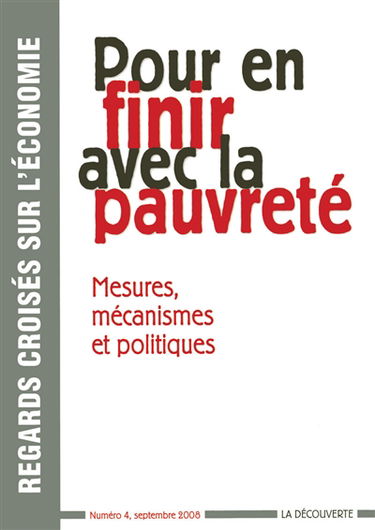 REGARDS CROISÉS SUR L'ÉCONOMIE

Pour en finir avec la pauvreté

Mesures, mécanismes et politiques

Numéro 4, septembre 2008

LA DÉCOUVERTE